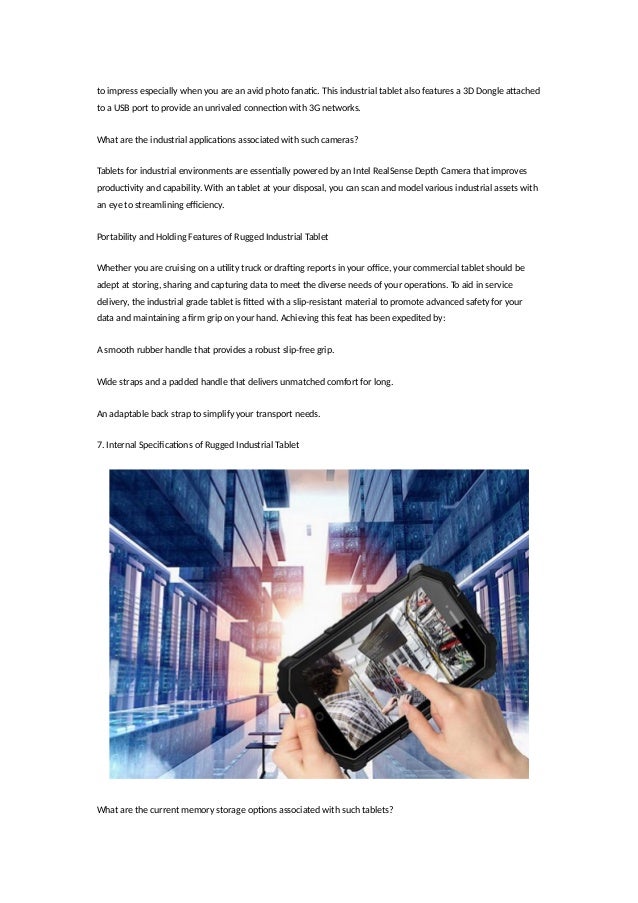 to impress especially when you are an avid photo fanatic. This industrial tablet also features a 3D Dongle attached to a USB port to provide an unrivaled connection with 3G networks.

What are the industrial applications associated with such cameras?

Tablets for industrial environments are essentially powered by an Intel RealSense Depth Camera that improves productivity and capability. With an tablet at your disposal, you can scan and model various industrial assets with an eye to streamlining efficiency.

Portability and Holding Features of Rugged Industrial Tablet

Whether you are cruising on a utility truck or drafting reports in your office, your commercial tablet should be adept at storing, sharing and capturing data to meet the diverse needs of your operations. To aid in service delivery, the industrial grade tablet is fitted with a slip-resistant material to promote advanced safety for your data and maintaining a firm grip on your hand. Achieving this feat has been expedited by:

A smooth rubber handle that provides a robust slip-free grip.

Wide straps and a padded handle that delivers unmatched comfort for long.

An adaptable back strap to simplify your transport needs.

7. Internal Specifications of Rugged Industrial Tablet

What are the current memory storage options associated with such tablets?